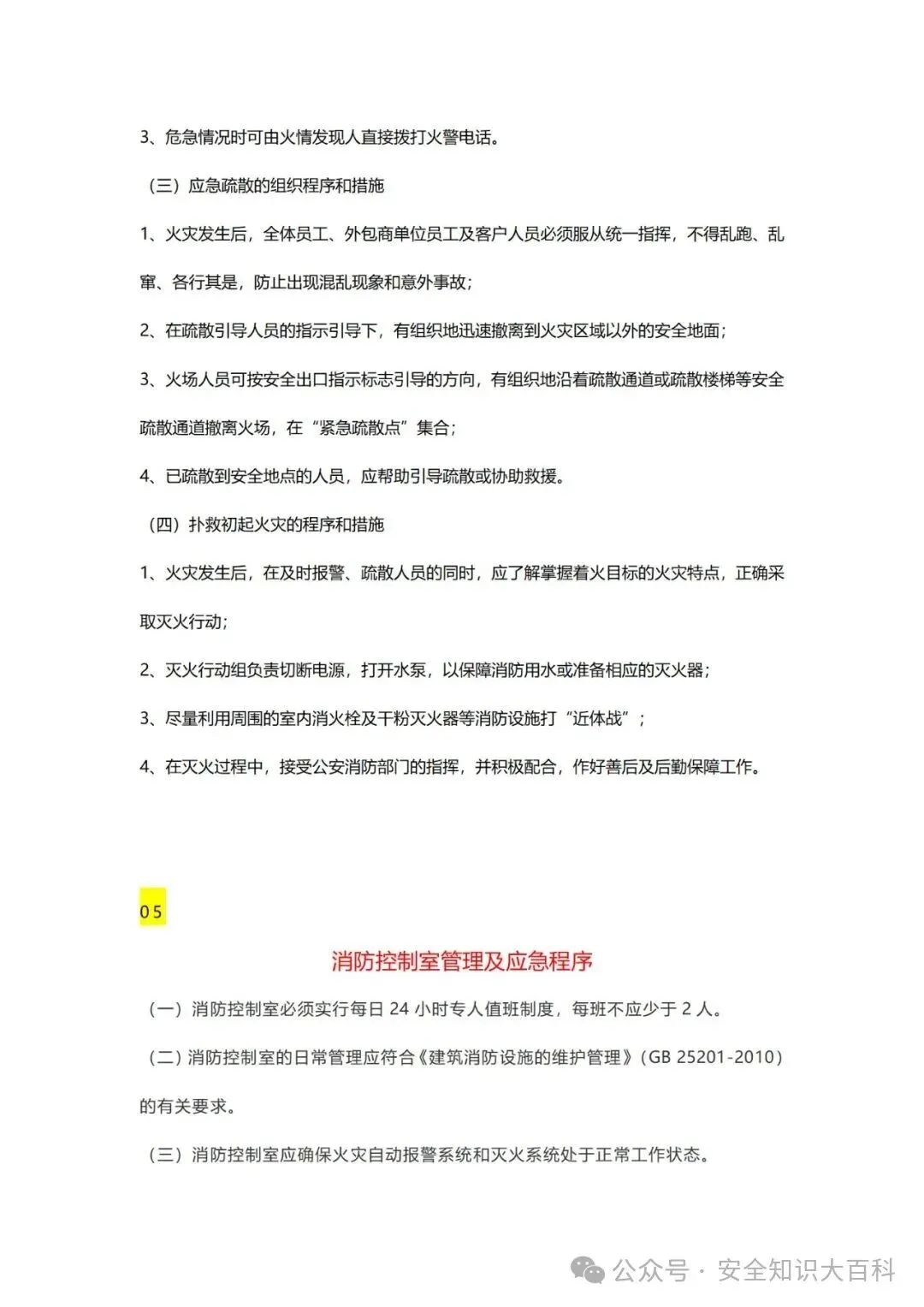 3、危急情况时可由火情发现人直接拨打火警电话。

（三）应急疏散的组织程序和措施

1、火灾发生后，全体员工、外包商单位员工及客户人员必须服从统一指挥，不得乱跑、乱窜、各行其是，防止出现混乱现象和意外事故；

2、在疏散引导人员的指示引导下，有组织地迅速撤离到火灾区域以外的安全地面；

3、火场人员可按安全出口指示标志引导的方向，有组织地沿着疏散通道或疏散楼梯等安全疏散通道撤离火场，在“紧急疏散点”集合；

4、已疏散到安全地点的人员，应帮助引导疏散或协助救援。

（四）扑救初起火灾的程序和措施

1、火灾发生后，在及时报警、疏散人员的同时，应了解掌握着火目标的火灾特点，正确采取灭火行动；

2、灭火行动组负责切断电源，打开水泵，以保障消防用水或准备相应的灭火器；

3、尽量利用周围的室内消火栓及干粉灭火器等消防设施打“近体战”；

4、在灭火过程中，接受公安消防部门的指挥，并积极配合，作好善后及后勤保障工作。

05

消防控制室管理及应急程序

（一）消防控制室必须实行每日 24 小时专人值班制度，每班不应少于 2 人。

（二）消防控制室的日常管理应符合《建筑消防设施的维护管理》（GB 25201-2010）的有关要求。

（三）消防控制室应确保火灾自动报警系统和灭火系统处于正常工作状态。

公众号 · 安全知识大百科